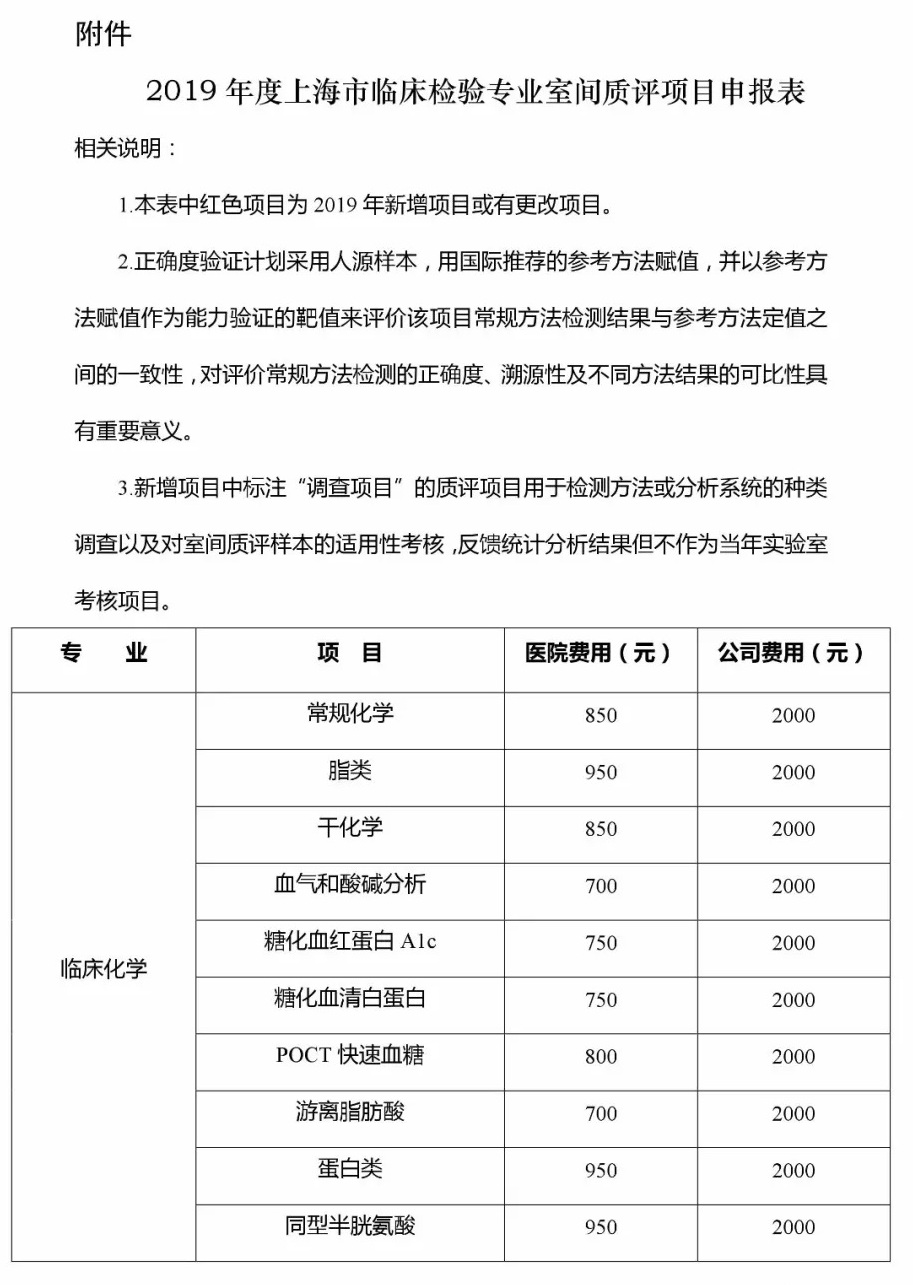 附件

2019 年度上海市临床检验专业室间质评项目申报表

相关说明：

1.本表中红色项目为 2019 年新增项目或有更改项目。

2.正确度验证计划采用人源样本，用国际推荐的参考方法赋值，并以参考方法赋值作为能力验证的靶值来评价该项目常规方法检测结果与参考方法定值之间的一致性，对评价常规方法检测的正确度、溯源性及不同方法结果的可比性具有重要意义。

3.新增项目中标注“调查项目”的质评项目用于检测方法或分析系统的种类调查以及对室间质评样本的适用性考核，反馈统计分析结果但不作为当年实验室考核项目。

| 专　业 | 项　目 | 医院费用（元） | 公司费用（元） |
|---|---|---|---|
| 临床化学 | 常规化学 | 850 | 2000 |
| | 脂类 | 950 | 2000 |
| | 干化学 | 850 | 2000 |
| | 血气和酸碱分析 | 700 | 2000 |
| | 糖化血红蛋白 A1c | 750 | 2000 |
| | 糖化血清白蛋白 | 750 | 2000 |
| | POCT 快速血糖 | 800 | 2000 |
| | 游离脂肪酸 | 700 | 2000 |
| | 蛋白类 | 950 | 2000 |
| | 同型半胱氨酸 | 950 | 2000 |